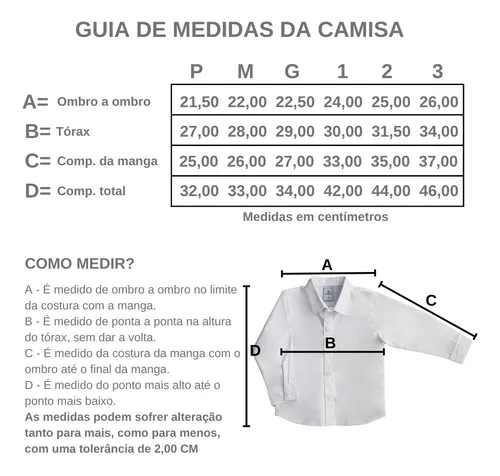 GUIA DE MEDIDAS DA CAMISA

| | P | M | G | 1 | 2 | 3 |
|---|---|---|---|---|---|---|
| A= Ombro a ombro | 21,50 | 22,00 | 22,50 | 24,00 | 25,00 | 26,00 |
| B= Tórax | 27,00 | 28,00 | 29,00 | 30,00 | 31,50 | 34,00 |
| C= Comp. da manga | 25,00 | 26,00 | 27,00 | 33,00 | 35,00 | 37,00 |
| D= Comp. total | 32,00 | 33,00 | 34,00 | 42,00 | 44,00 | 46,00 |

Medidas em centímetros

COMO MEDIR?

A - É medido de ombro a ombro no limite da costura com a manga.
B - É medido de ponta a ponta na altura do tórax, sem dar a volta.
C - É medido da costura da manga com o ombro até o final da manga.
D - É medido do ponto mais alto até o ponto mais baixo.
As medidas podem sofrer alteração tanto para mais, como para menos, com uma tolerância de 2,00 CM

A
C
B
D